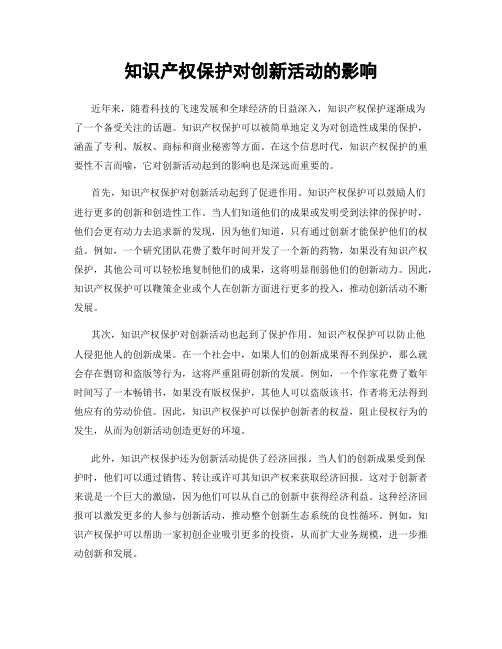 知识产权保护对创新活动的影响

近年来，随着科技的飞速发展和全球经济的日益深入，知识产权保护逐渐成为了一个备受关注的话题。知识产权保护可以被简单地定义为对创造性成果的保护，涵盖了专利、版权、商标和商业秘密等方面。在这个信息时代，知识产权保护的重要性不言而喻，它对创新活动起到的影响也是深远而重要的。

首先，知识产权保护对创新活动起到了促进作用。知识产权保护可以鼓励人们进行更多的创新和创造性工作。当人们知道他们的成果或发明受到法律的保护时，他们会更有动力去追求新的发现，因为他们知道，只有通过创新才能保护他们的权益。例如，一个研究团队花费了数年时间开发了一个新的药物，如果没有知识产权保护，其他公司可以轻松地复制他们的成果，这将明显削弱他们的创新动力。因此，知识产权保护可以鞭策企业或个人在创新方面进行更多的投入，推动创新活动不断发展。

其次，知识产权保护对创新活动也起到了保护作用。知识产权保护可以防止他人侵犯他人的创新成果。在一个社会中，如果人们的创新成果得不到保护，那么就会存在剽窃和盗版等行为，这将严重阻碍创新的发展。例如，一个作家花费了数年时间写了一本畅销书，如果没有版权保护，其他人可以盗版该书，作者将无法得到他应有的劳动价值。因此，知识产权保护可以保护创新者的权益，阻止侵权行为的发生，从而为创新活动创造更好的环境。

此外，知识产权保护还为创新活动提供了经济回报。当人们的创新成果受到保护时，他们可以通过销售、转让或许可其知识产权来获取经济回报。这对于创新者来说是一个巨大的激励，因为他们可以从自己的创新中获得经济利益。这种经济回报可以激发更多的人参与创新活动，推动整个创新生态系统的良性循环。例如，知识产权保护可以帮助一家初创企业吸引更多的投资，从而扩大业务规模，进一步推动创新和发展。